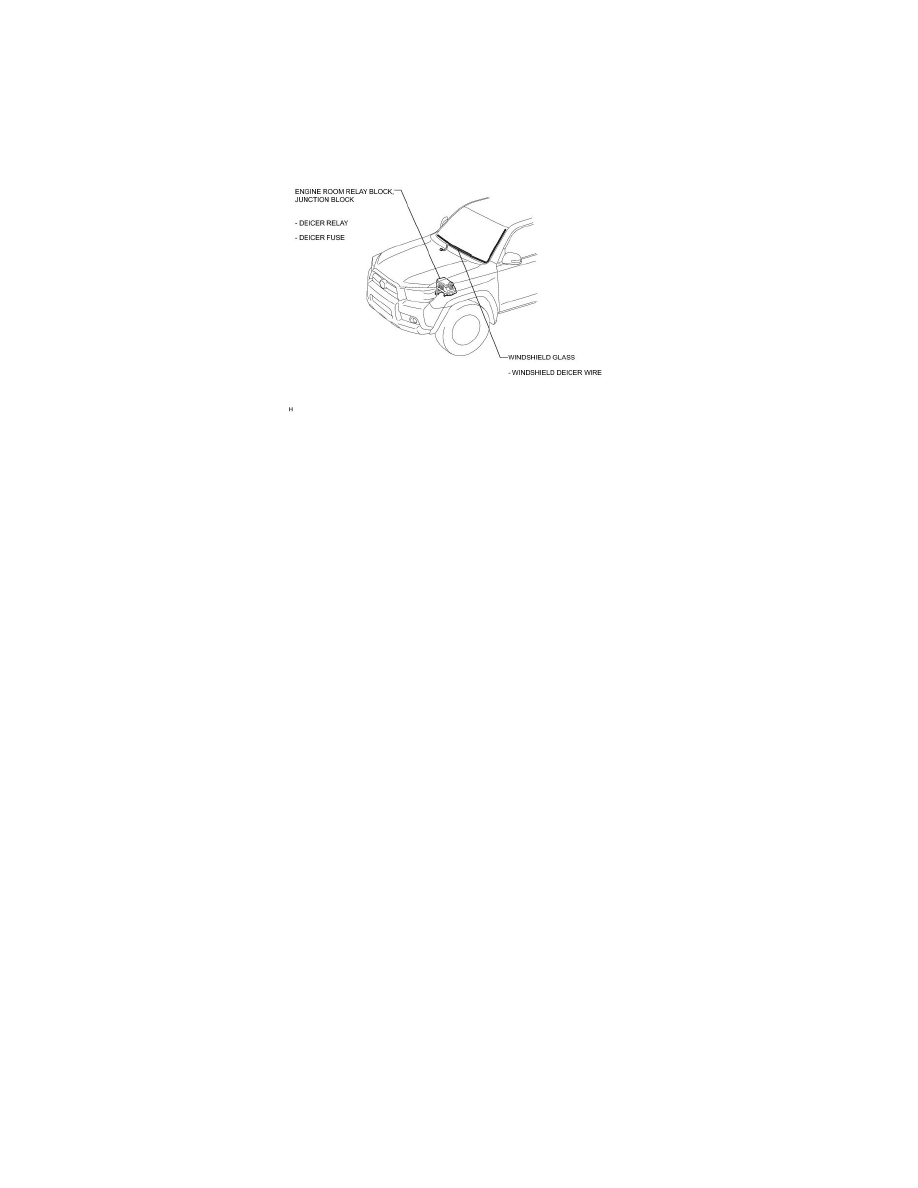 ENGINE ROOM RELAY BLOCK, JUNCTION BLOCK

- DEICER RELAY

- DEICER FUSE

WINDSHIELD GLASS

- WINDSHIELD DEICER WIRE

H